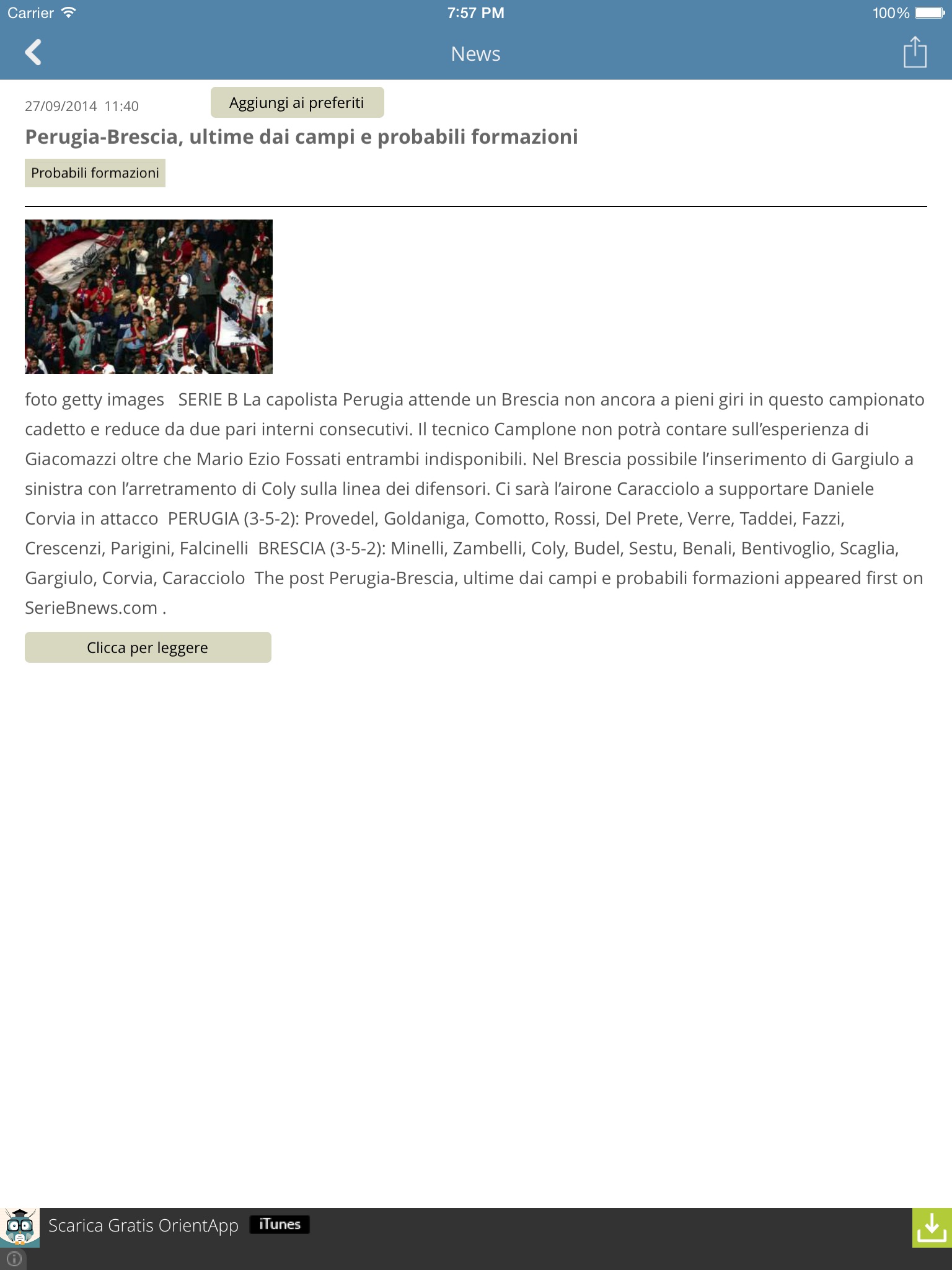 Carrier 7:57 PM 100%

News

27/09/2014 11:40 Aggiungi ai preferiti

Perugia-Brescia, ultime dai campi e probabili formazioni

Probabili formazioni

foto getty images SERIE B La capolista Perugia attende un Brescia non ancora a pieni giri in questo campionato cadetto e reduce da due pari interni consecutivi. Il tecnico Camplone non potrà contare sull'esperienza di Giacomazzi oltre che Mario Ezio Fossati entrambi indisponibili. Nel Brescia possibile l'inserimento di Gargiulo a sinistra con l'arretramento di Coly sulla linea dei difensori. Ci sarà l'airone Caracciolo a supportare Daniele Corvia in attacco PERUGIA (3-5-2): Provedel, Goldaniga, Comotto, Rossi, Del Prete, Verre, Taddei, Fazzi, Crescenzi, Parigini, Falcinelli BRESCIA (3-5-2): Minelli, Zambelli, Coly, Budel, Sestu, Benali, Bentivoglio, Scaglia, Gargiulo, Corvia, Caracciolo The post Perugia-Brescia, ultime dai campi e probabili formazioni appeared first on SerieBnews.com .

Clicca per leggere

Scarica Gratis OrientApp iTunes